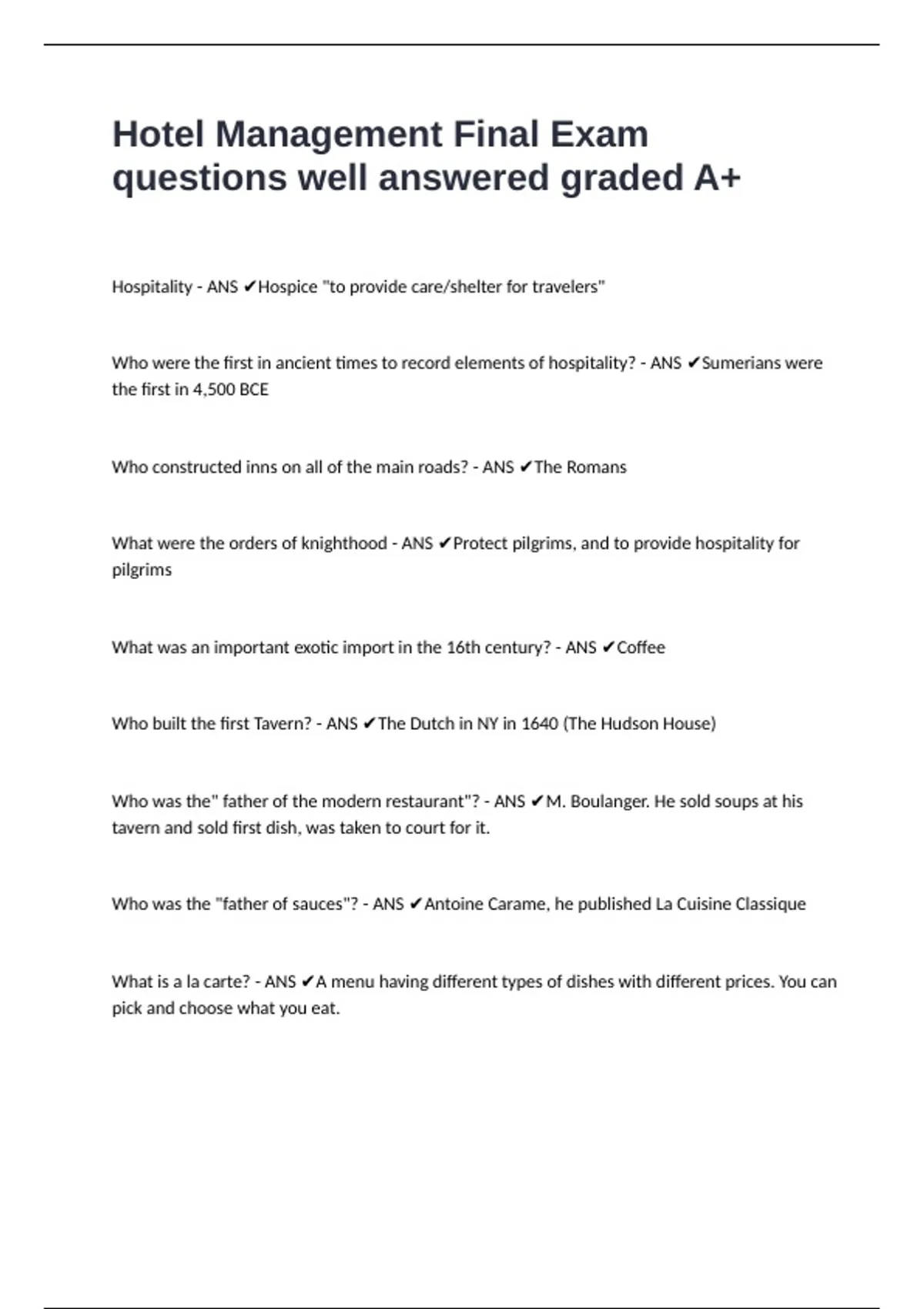 Hotel Management Final Exam questions well answered graded A+

Hospitality - ANS ✔Hospice "to provide care/shelter for travelers"

Who were the first in ancient times to record elements of hospitality? - ANS ✔Sumerians were the first in 4,500 BCE

Who constructed inns on all of the main roads? - ANS ✔The Romans

What were the orders of knighthood - ANS ✔Protect pilgrims, and to provide hospitality for pilgrims

What was an important exotic import in the 16th century? - ANS ✔Coffee

Who built the first Tavern? - ANS ✔The Dutch in NY in 1640 (The Hudson House)

Who was the" father of the modern restaurant"? - ANS ✔M. Boulanger. He sold soups at his tavern and sold first dish, was taken to court for it.

Who was the "father of sauces"? - ANS ✔Antoine Carame, he published La Cuisine Classique

What is a la carte? - ANS ✔A menu having different types of dishes with different prices. You can pick and choose what you eat.